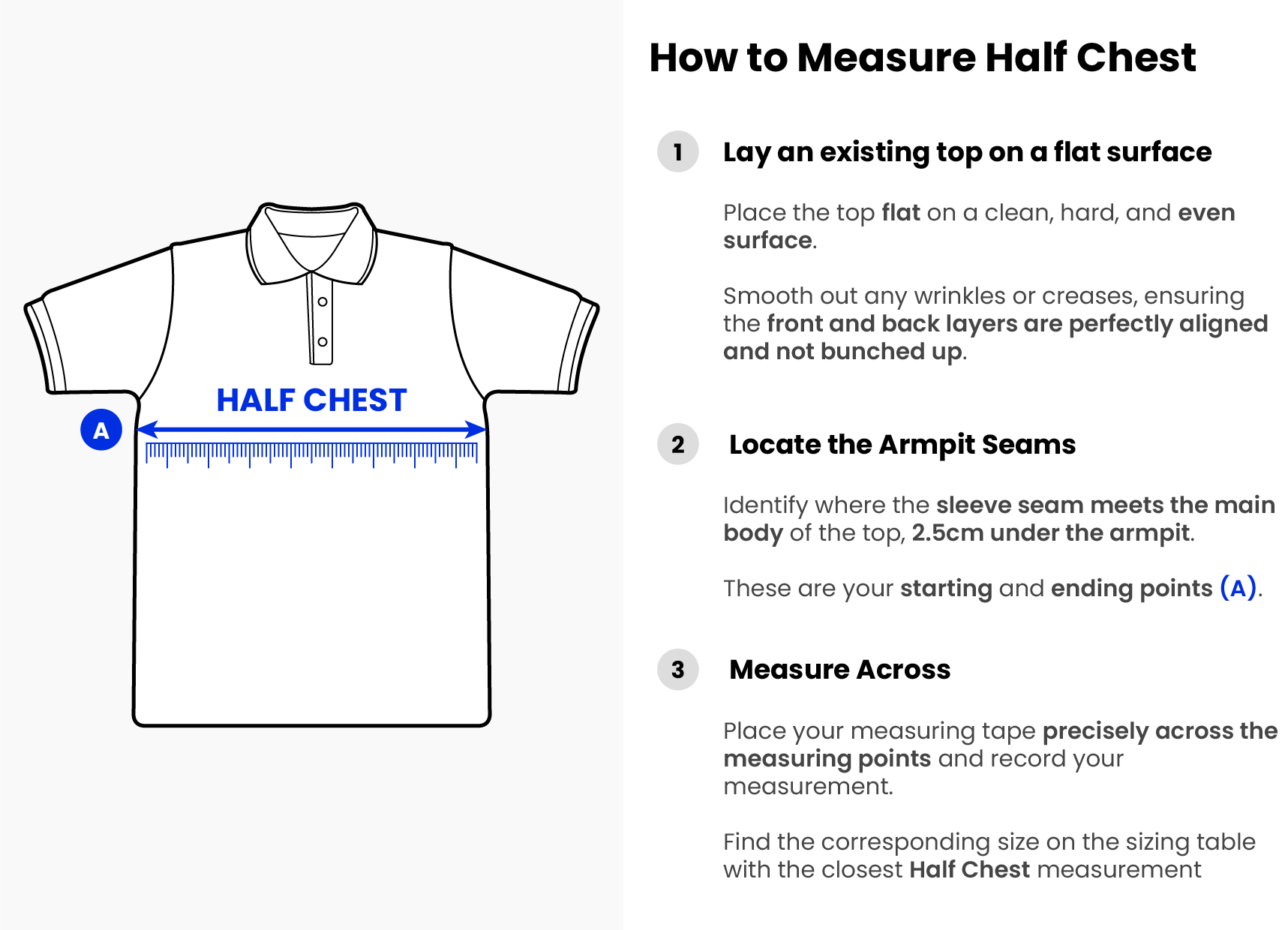 HALF CHEST

A

How to Measure Half Chest

1 Lay an existing top on a flat surface

Place the top flat on a clean, hard, and even surface.

Smooth out any wrinkles or creases, ensuring the front and back layers are perfectly aligned and not bunched up.

2 Locate the Armpit Seams

Identify where the sleeve seam meets the main body of the top, 2.5cm under the armpit.

These are your starting and ending points (A).

3 Measure Across

Place your measuring tape precisely across the measuring points and record your measurement.

Find the corresponding size on the sizing table with the closest Half Chest measurement